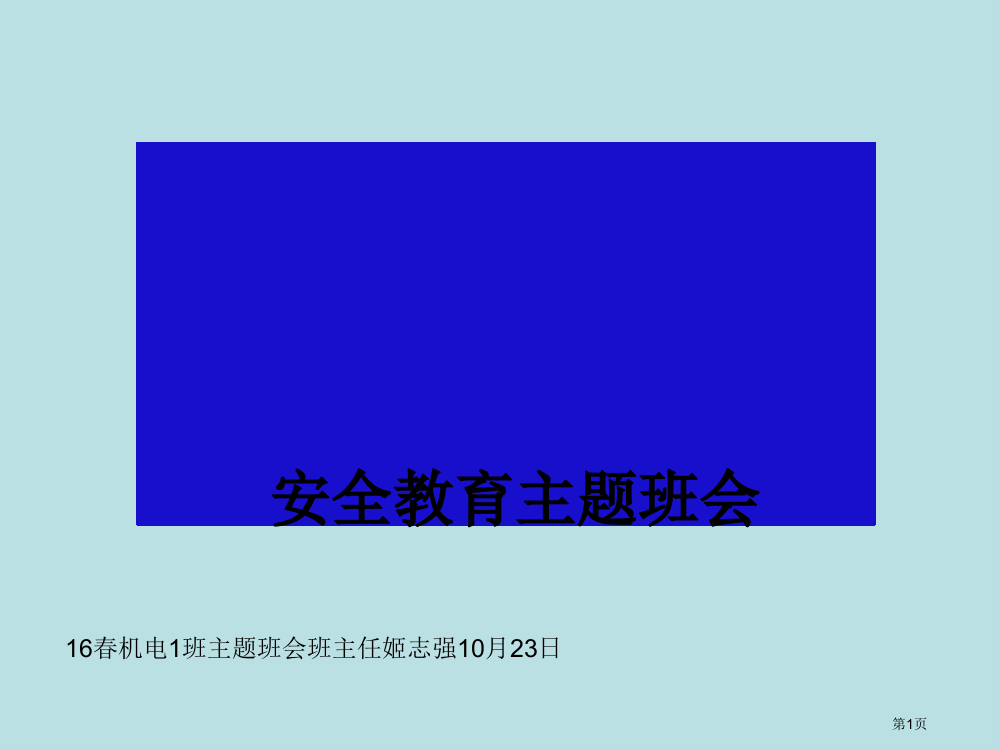 安全教育主题班会

16春机电1班主题班会班主任姬志强10月23日

第1页